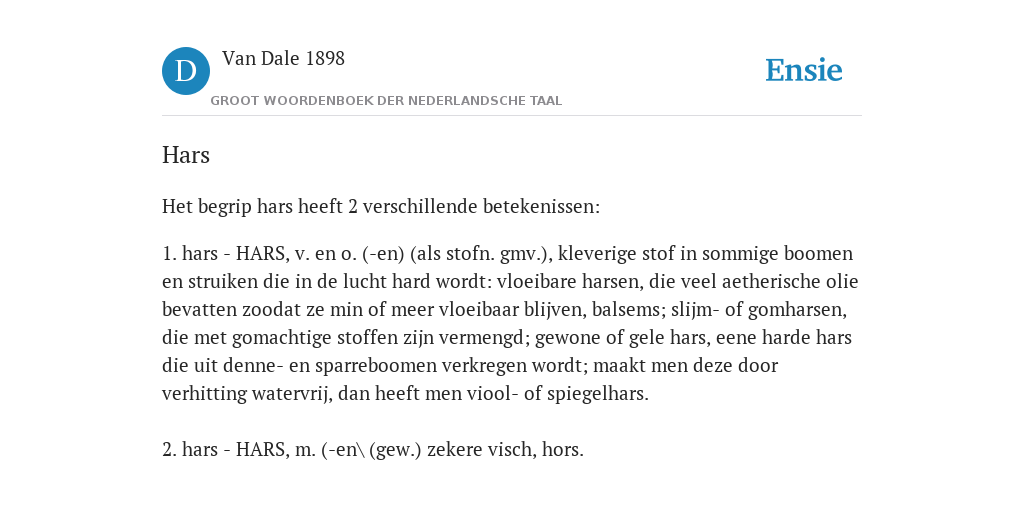 D

Van Dale 1898

GROOT WOORDENBOEK DER NEDERLANDSCHE TAAL

Ensie

Hars

Het begrip hars heeft 2 verschillende betekenissen:

1. hars - HARS, v. en o. (-en) (als stofn. gmv.), kleverige stof in sommige boomen en struiken die in de lucht hard wordt: vloeibare harsen, die veel aetherische olie bevatten zoodat ze min of meer vloeibaar blijven, balsems; slijm- of gomharsen, die met gomachtige stoffen zijn vermengd; gewone of gele hars, eene harde hars die uit denne- en sparreboomen verkregen wordt; maakt men deze door verhitting watervrij, dan heeft men viool- of spiegelhars.

2. hars - HARS, m. (-en\ (gew.) zekere visch, hors.